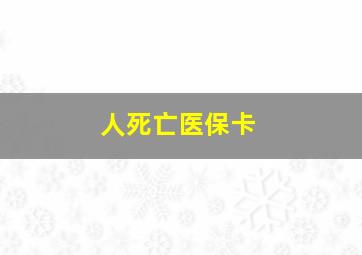 人死亡医保卡